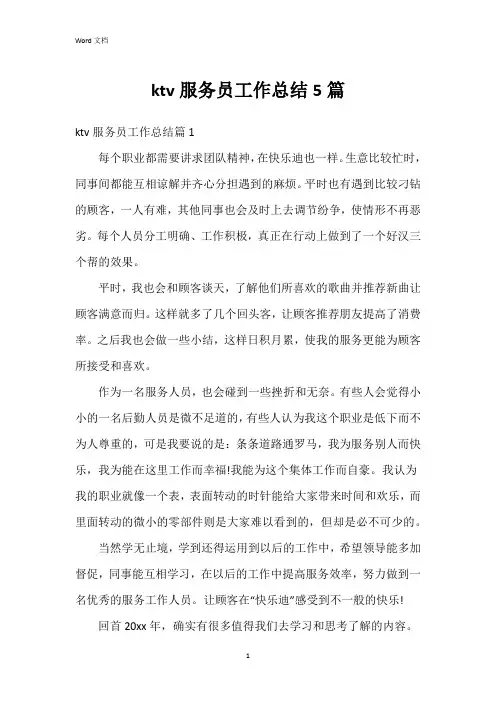 Word 文档

ktv 服务员工作总结 5 篇

ktv 服务员工作总结篇 1

每个职业都需要讲求团队精神，在快乐迪也一样。生意比较忙时，同事间都能互相谅解并齐心分担遇到的麻烦。平时也有遇到比较刁钻的顾客，一人有难，其他同事也会及时上去调节纷争，使情形不再恶劣。每个人员分工明确、工作积极，真正在行动上做到了一个好汉三个帮的效果。

平时，我也会和顾客谈天，了解他们所喜欢的歌曲并推荐新曲让顾客满意而归。这样就多了几个回头客，让顾客推荐朋友提高了消费率。之后我也会做一些小结，这样日积月累，使我的服务更能为顾客所接受和喜欢。

作为一名服务人员，也会碰到一些挫折和无奈。有些人会觉得小小的一名后勤人员是微不足道的，有些人认为我这个职业是低下而不为人尊重的，可是我要说的是：条条道路通罗马，我为服务别人而快乐，我为能在这里工作而幸福!我能为这个集体工作而自豪。我认为我的职业就像一个表，表面转动的时针能给大家带来时间和欢乐，而里面转动的微小的零部件则是大家难以看到的，但却是必不可少的。

当然学无止境，学到还得运用到以后的工作中，希望领导能多加督促，同事能互相学习，在以后的工作中提高服务效率，努力做到一名优秀的服务工作人员。让顾客在“快乐迪”感受到不一般的快乐!

回首 20xx 年，确实有很多值得我们去学习和思考了解的内容。

1